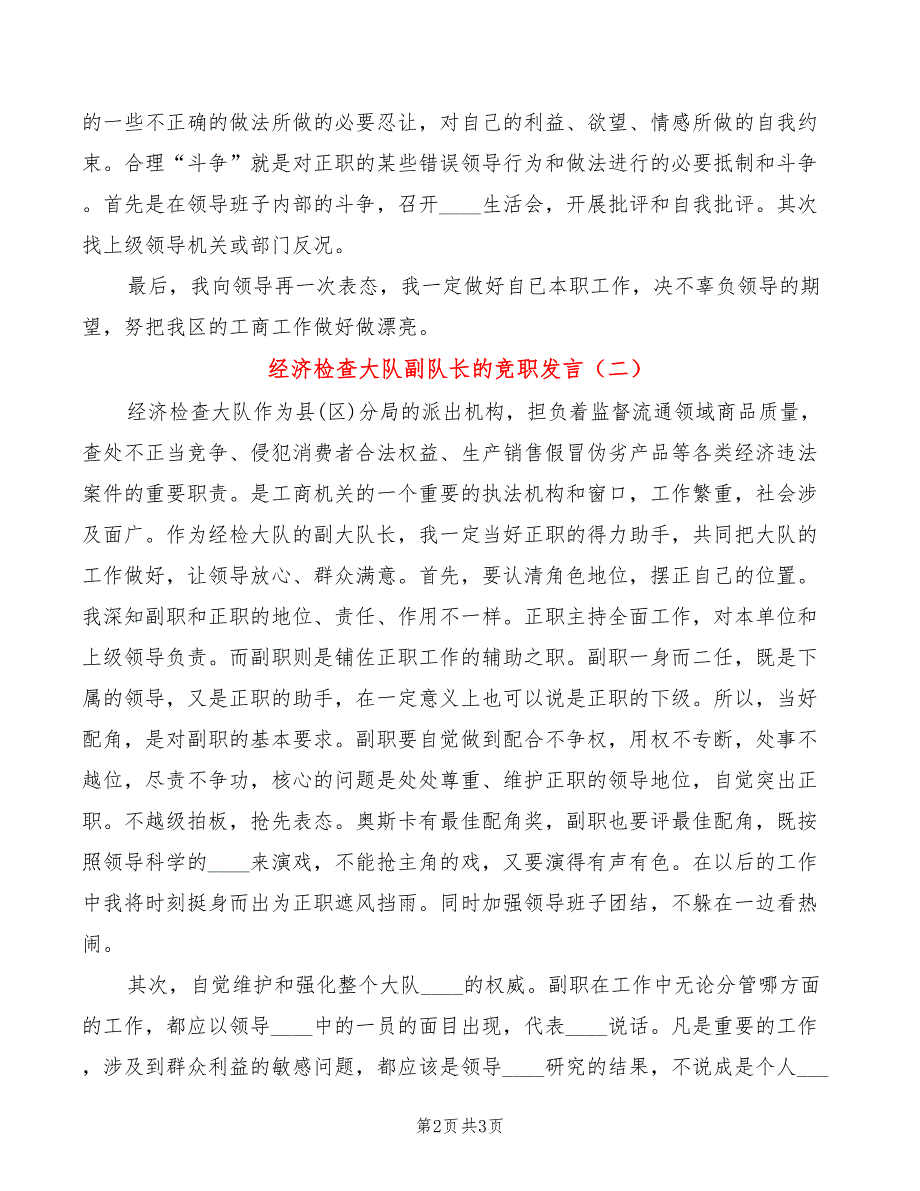 的一些不正确的做法所做的必要忍让，对自己的利益、欲望、情感所做的自我约束。合理“斗争”就是对正职的某些错误领导行为和做法进行的必要抵制和斗争。首先是在领导班子内部的斗争，召开____生活会，开展批评和自我批评。其次找上级领导机关或部门反况。

最后，我向领导再一次表态，我一定做好自已本职工作，决不辜负领导的期望，努把我区的工商工作做好做漂亮。

经济检查大队副队长的竞职发言（二）

经济检查大队作为县(区)分局的派出机构，担负着监督流通领域商品质量，查处不正当竞争、侵犯消费者合法权益、生产销售假冒伪劣产品等各类经济违法案件的重要职责。是工商机关的一个重要的执法机构和窗口，工作繁重，社会涉及面广。作为经检大队的副大队长，我一定当好正职的得力助手，共同把大队的工作做好，让领导放心、群众满意。首先，要认清角色地位，摆正自己的位置。我深知副职和正职的地位、责任、作用不一样。正职主持全面工作，对本单位和上级领导负责。而副职则是铺佐正职工作的辅助之职。副职一身而二任，既是下属的领导，又是正职的助手，在一定意义上也可以说是正职的下级。所以，当好配角，是对副职的基本要求。副职要自觉做到配合不争权，用权不专断，处事不越位，尽责不争功，核心的问题是处处尊重、维护正职的领导地位，自觉突出正职。不越级拍板，抢先表态。奥斯卡有最佳配角奖，副职也要评最佳配角，既按照领导科学的____来演戏，不能抢主角的戏，又要演得有声有色。在以后的工作中我将时刻挺身而出为正职遮风挡雨。同时加强领导班子团结，不躲在一边看热闹。

其次，自觉维护和强化整个大队____的权威。副职在工作中无论分管哪方面的工作，都应以领导____中的一员的面目出现，代表____说话。凡是重要的工作，涉及到群众利益的敏感问题，都应该是领导____研究的结果，不说成是个人___

第2页 共3页